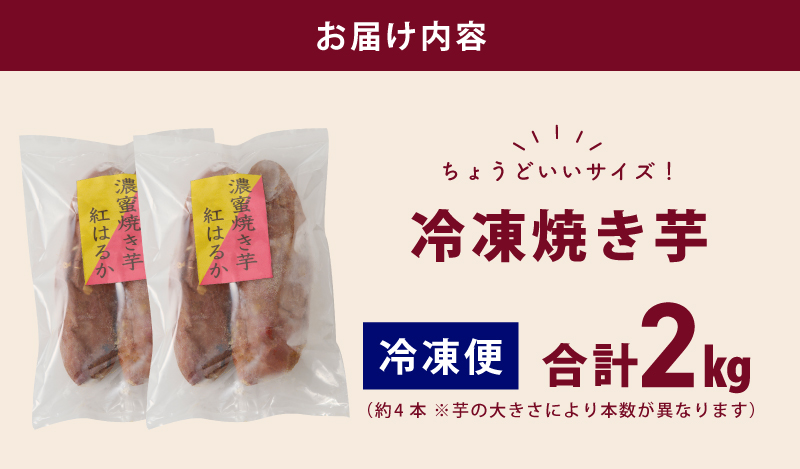 お届け内容

濃蜜焼き芋
紅はるか

濃蜜焼き芋
紅はるか

ちょうどいいサイズ！

冷凍焼き芋

冷凍便

合計2kg

（約4本 ※芋の大きさにより本数が異なります）